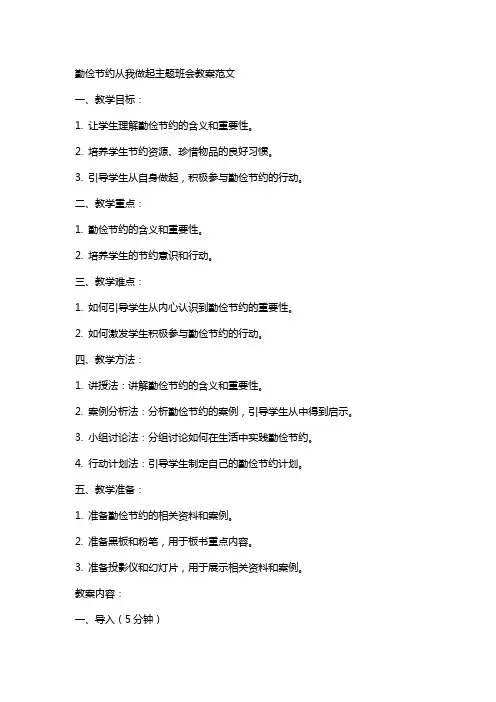 勤俭节约从我做起主题班会教案范文

一、教学目标：

1. 让学生理解勤俭节约的含义和重要性。

2. 培养学生节约资源、珍惜物品的良好习惯。

3. 引导学生从自身做起，积极参与勤俭节约的行动。

二、教学重点：

1. 勤俭节约的含义和重要性。

2. 培养学生的节约意识和行动。

三、教学难点：

1. 如何引导学生从内心认识到勤俭节约的重要性。

2. 如何激发学生积极参与勤俭节约的行动。

四、教学方法：

1. 讲授法：讲解勤俭节约的含义和重要性。

2. 案例分析法：分析勤俭节约的案例，引导学生从中得到启示。

3. 小组讨论法：分组讨论如何在生活中实践勤俭节约。

4. 行动计划法：引导学生制定自己的勤俭节约计划。

五、教学准备：

1. 准备勤俭节约的相关资料和案例。

2. 准备黑板和粉笔，用于板书重点内容。

3. 准备投影仪和幻灯片，用于展示相关资料和案例。

教案内容：

一、导入（5分钟）